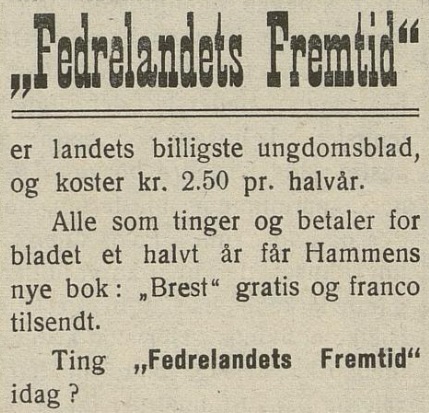 „Fedrelandets Fremtid“

er landets billigste ungdomsblad, og koster kr. 2.50 pr. halvår.

Alle som tinger og betaler for bladet et halvt år får Hammens nye bok: „Brest“ gratis og franco tilsendt.

Ting „Fedrelandets Fremtid“ idag?